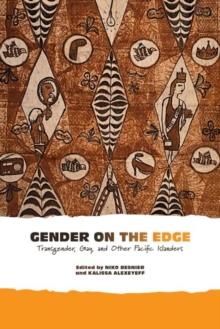 GENDER ON THE EDGE
Transgender, Gay, and Other Pacific Islanders

Edited by NIKO BESNIER and KALISSA ALEXEYEFF